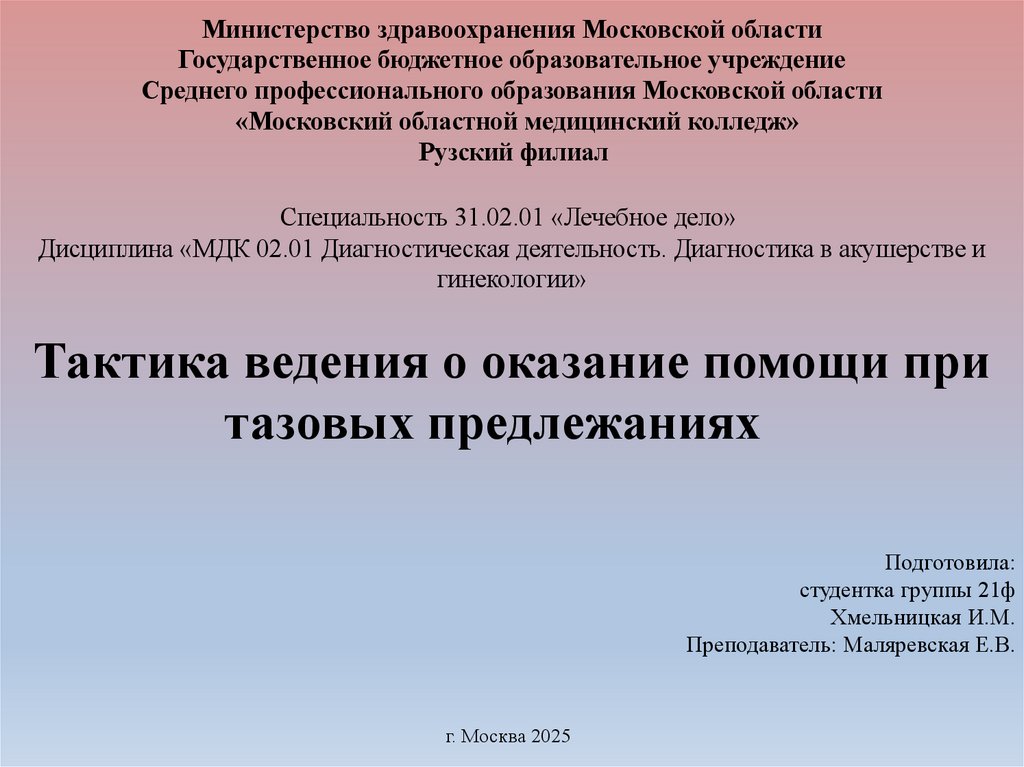 Министерство здравоохранения Московской области
Государственное бюджетное образовательное учреждение
Среднего профессионального образования Московской области
«Московский областной медицинский колледж»
Рузский филиал

Специальность 31.02.01 «Лечебное дело»
Дисциплина «МДК 02.01 Диагностическая деятельность. Диагностика в акушерстве и гинекологии»

Тактика ведения о оказание помощи при тазовых предлежаниях

Подготовила:
студентка группы 21ф
Хмельницкая И.М.
Преподаватель: Маляревская Е.В.

г. Москва 2025